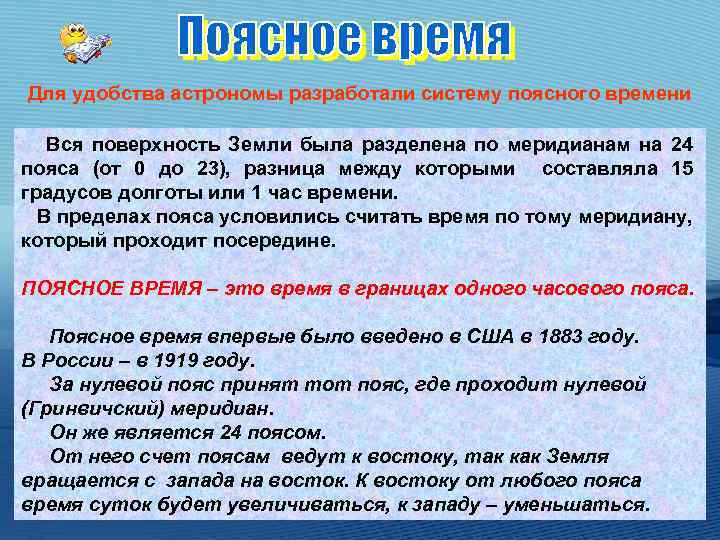 Поясное время

Для удобства астрономы разработали систему поясного времени

Вся поверхность Земли была разделена по меридианам на 24 пояса (от 0 до 23), разница между которыми составляла 15 градусов долготы или 1 час времени.
В пределах пояса условились считать время по тому меридиану, который проходит посередине.

ПОЯСНОЕ ВРЕМЯ – это время в границах одного часового пояса.

Поясное время впервые было введено в США в 1883 году.
В России – в 1919 году.
За нулевой пояс принят тот пояс, где проходит нулевой (Гринвичский) меридиан.
Он же является 24 поясом.
От него счет поясам ведут к востоку, так как Земля вращается с запада на восток. К востоку от любого пояса время суток будет увеличиваться, к западу – уменьшаться.